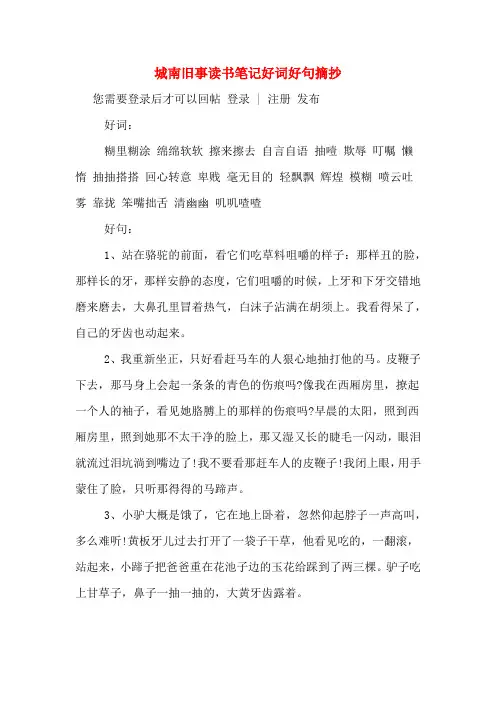 城南旧事读书笔记好词好句摘抄

您需要登录后才可以回帖 登录 | 注册 发布

好词：

糊里糊涂 绵绵软软 擦来擦去 自言自语 抽噎 欺辱 叮嘱 懒惰 抽抽搭搭 回心转意 卑贱 毫无目的 轻飘飘 辉煌 模糊 喷云吐雾 靠拢 笨嘴拙舌 清幽幽 叽叽喳喳

好句：

1、站在骆驼的前面，看它们吃草料咀嚼的样子：那样丑的脸，那样长的牙，那样安静的态度，它们咀嚼的时候，上牙和下牙交错地磨来磨去，大鼻孔里冒着热气，白沫子沾满在胡须上。我看得呆了，自己的牙齿也动起来。

2、我重新坐正，只好看赶马车的人狠心地抽打他的马。皮鞭子下去，那马身上会起一条条的青色的伤痕吗?像我在西厢房里，撩起一个人的袖子，看见她胳膊上的那样的伤痕吗?早晨的太阳，照到西厢房里，照到她那不太干净的脸上，那又湿又长的睫毛一闪动，眼泪就流过泪坑淌到嘴边了!我不要看那赶车人的皮鞭子!我闭上眼，用手蒙住了脸，只听那得得的马蹄声。

3、小驴大概是饿了，它在地上卧着，忽然仰起脖子一声高叫，多么难听!黄板牙儿过去打开了一袋子干草，他看见吃的，一翻滚，站起来，小蹄子把爸爸重在花池子边的玉花给踩到了两三棵。驴子吃上甘草子，鼻子一抽一抽的，大黄牙齿露着。